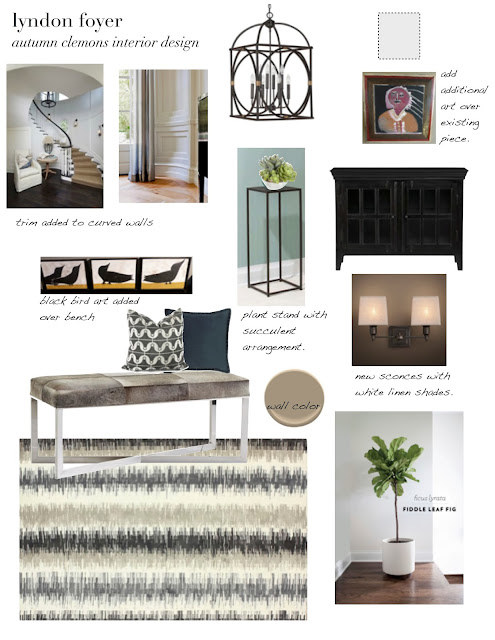 lyndon foyer
autumn clemons interior design

add additional art over existing piece.

trim added to curved walls

black bird art added over bench

plant stand with succulent arrangement.

new sconces with white linen shades.

wall color

ficus lyrata
FIDDLE LEAF FIG